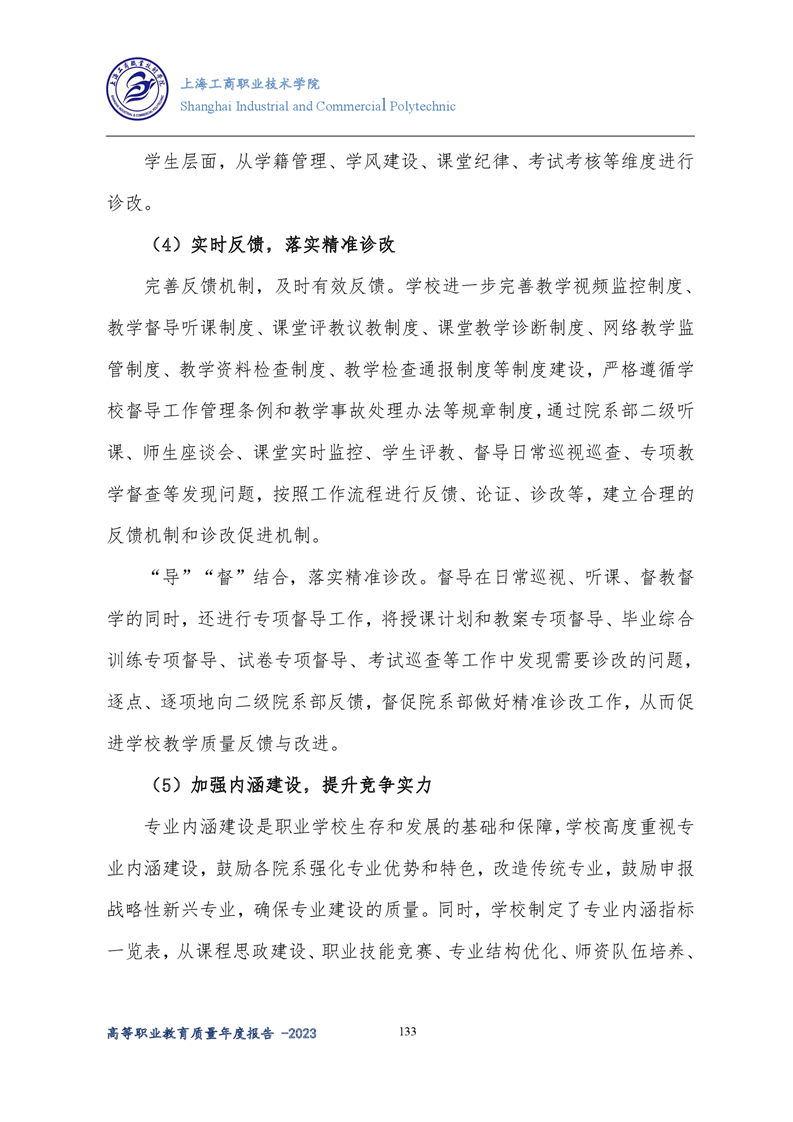 上海工商职业技术学院
Shanghai Industrial and Commercial Polytechnic

学生层面，从学籍管理、学风建设、课堂纪律、考试考核等维度进行诊改。

（4）实时反馈，落实精准诊改

完善反馈机制，及时有效反馈。学校进一步完善教学视频监控制度、教学督导听课制度、课堂评教议教制度、课堂教学诊断制度、网络教学监管制度、教学资料检查制度、教学检查通报制度等制度建设，严格遵循学校督导工作管理条例和教学事故处理办法等规章制度，通过院系部二级听课、师生座谈会、课堂实时监控、学生评教、督导日常巡视巡查、专项教学督查等发现问题，按照工作流程进行反馈、论证、诊改等，建立合理的反馈机制和诊改促进机制。

“导”“督”结合，落实精准诊改。督导在日常巡视、听课、督教督学的同时，还进行专项督导工作，将授课计划和教案专项督导、毕业综合训练专项督导、试卷专项督导、考试巡查等工作中发现需要诊改的问题，逐点、逐项地向二级院系部反馈，督促院系部做好精准诊改工作，从而促进学校教学质量反馈与改进。

（5）加强内涵建设，提升竞争实力

专业内涵建设是职业学校生存和发展的基础和保障，学校高度重视专业内涵建设，鼓励各院系强化专业优势和特色，改造传统专业，鼓励申报战略性新兴专业，确保专业建设的质量。同时，学校制定了专业内涵指标一览表，从课程思政建设、职业技能竞赛、专业结构优化、师资队伍培养、

高等职业教育质量年度报告 -2023
133